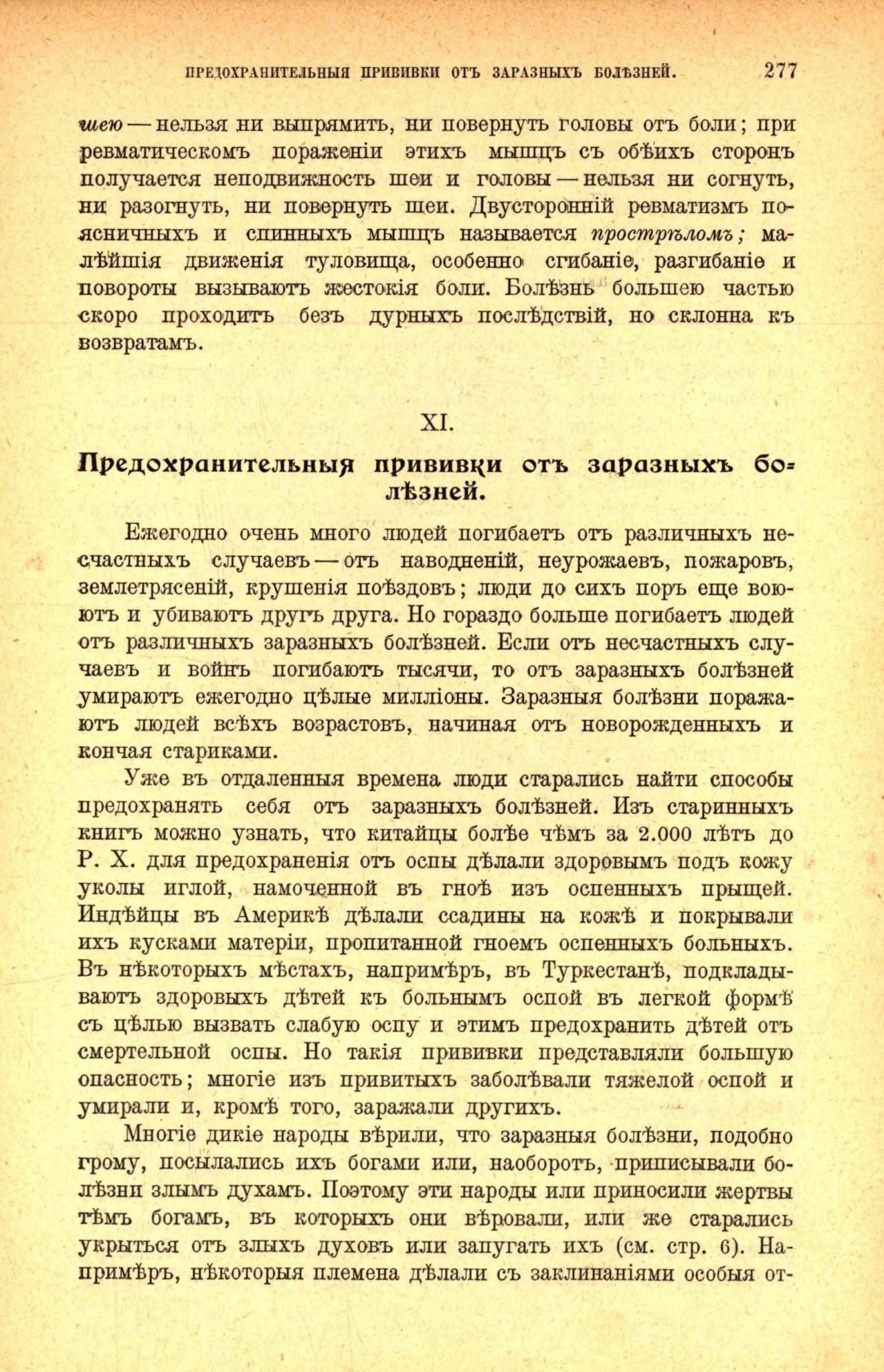 ПРЕДОХРАНИТЕЛЬНЫЯ ПРИВИВКИ ОТЪ ЗАРАЗНЫХЪ БОЛѢЗНЕЙ. 277

шею — нельзя ни выпрямить, ни повернуть головы отъ боли; при ревматическомъ пораженіи этихъ мышцъ съ обѣихъ сторонъ получается неподвижность шеи и головы — нельзя ни согнуть, ни разогнуть, ни повернуть шеи. Двусторонній ревматизмъ поясничныхъ и спинныхъ мышцъ называется прострѣломъ; малѣйшія движенія туловища, особенно сгибаніе, разгибаніе и повороты вызываютъ жестокія боли. Болѣзнь большею частью скоро проходитъ безъ дурныхъ послѣдствій, но склонна къ возвратамъ.

XI.

Предохранительныя прививки отъ заразныхъ болѣзней.

Ежегодно очень много людей погибаетъ отъ различныхъ несчастныхъ случаевъ — отъ наводненій, неурожаевъ, пожаровъ, землетрясеній, крушенія поѣздовъ; люди до сихъ поръ еще воюютъ и убиваютъ другъ друга. Но гораздо больше погибаетъ людей отъ различныхъ заразныхъ болѣзней. Если отъ несчастныхъ случаевъ и войнъ погибаютъ тысячи, то отъ заразныхъ болѣзней умираютъ ежегодно цѣлые милліоны. Заразныя болѣзни поражаютъ людей всѣхъ возрастовъ, начиная отъ новорожденныхъ и кончая стариками.

Уже въ отдаленныя времена люди старались найти способы предохранять себя отъ заразныхъ болѣзней. Изъ старинныхъ книгъ можно узнать, что китайцы болѣе чѣмъ за 2.000 лѣтъ до Р. Х. для предохраненія отъ оспы дѣлали здоровымъ подъ кожу уколы иглой, намоченной въ гноѣ изъ оспенныхъ прыщей. Индѣйцы въ Америкѣ дѣлали ссадины на кожѣ и покрывали ихъ кусками матеріи, пропитанной гноемъ оспенныхъ больныхъ. Въ нѣкоторыхъ мѣстахъ, напримѣръ, въ Туркестанѣ, подкладываютъ здоровыхъ дѣтей къ больнымъ оспой въ легкой формѣ съ цѣлью вызвать слабую оспу и этимъ предохранить дѣтей отъ смертельной оспы. Но такія прививки представляли большую опасность; многіе изъ привитыхъ заболѣвали тяжелой оспой и умирали и, кромѣ того, заражали другихъ.

Многіе дикіе народы вѣрили, что заразныя болѣзни, подобно грому, посылались ихъ богами или, наоборотъ, приписывали болѣзни злымъ духамъ. Поэтому эти народы или приносили жертвы тѣмъ богамъ, въ которыхъ они вѣровали, или же старались укрыться отъ злыхъ духовъ или запугать ихъ (см. стр. 6). Напримѣръ, нѣкоторыя племена дѣлали съ заклинаніями особыя от-